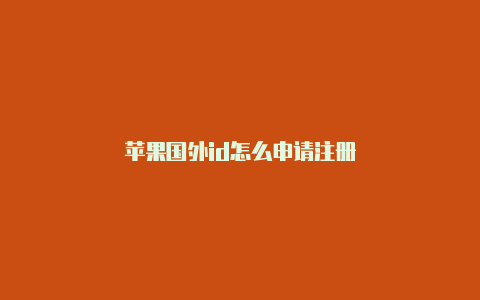 苹果国外id怎么申请注册